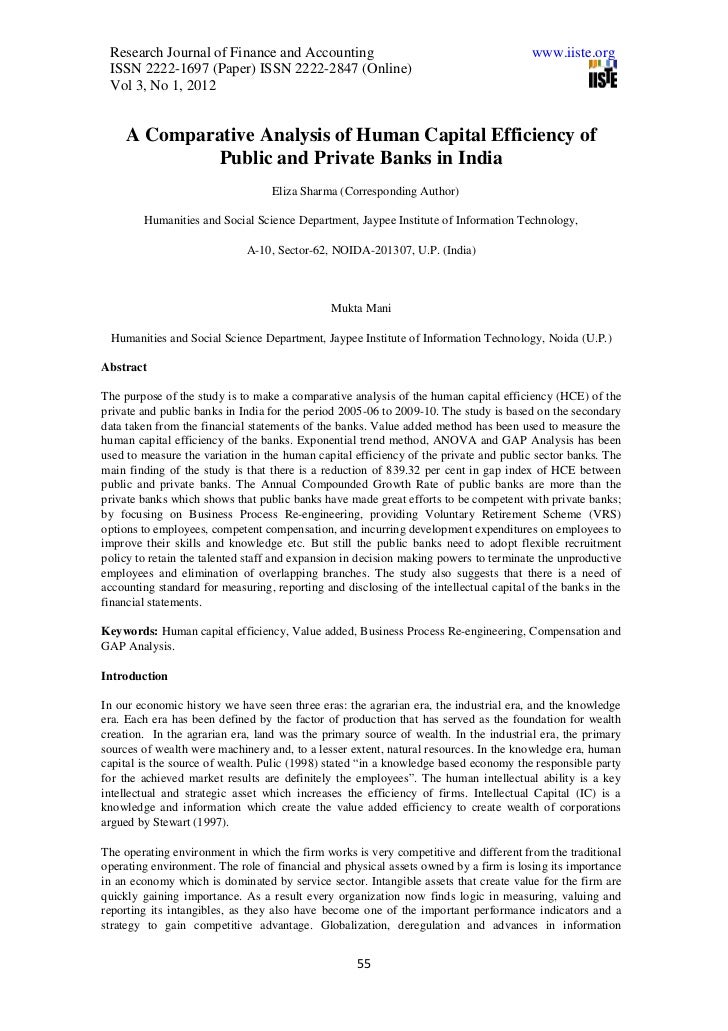 Research Journal of Finance and Accounting
ISSN 2222-1697 (Paper) ISSN 2222-2847 (Online)
Vol 3, No 1, 2012

www.iiste.org

IISTE

A Comparative Analysis of Human Capital Efficiency of Public and Private Banks in India

Eliza Sharma (Corresponding Author)

Humanities and Social Science Department, Jaypee Institute of Information Technology,

A-10, Sector-62, NOIDA-201307, U.P. (India)

Mukta Mani

Humanities and Social Science Department, Jaypee Institute of Information Technology, Noida (U.P.)

Abstract

The purpose of the study is to make a comparative analysis of the human capital efficiency (HCE) of the private and public banks in India for the period 2005-06 to 2009-10. The study is based on the secondary data taken from the financial statements of the banks. Value added method has been used to measure the human capital efficiency of the banks. Exponential trend method, ANOVA and GAP Analysis has been used to measure the variation in the human capital efficiency of the private and public sector banks. The main finding of the study is that there is a reduction of 839.32 per cent in gap index of HCE between public and private banks. The Annual Compounded Growth Rate of public banks are more than the private banks which shows that public banks have made great efforts to be competent with private banks; by focusing on Business Process Re-engineering, providing Voluntary Retirement Scheme (VRS) options to employees, competent compensation, and incurring development expenditures on employees to improve their skills and knowledge etc. But still the public banks need to adopt flexible recruitment policy to retain the talented staff and expansion in decision making powers to terminate the unproductive employees and elimination of overlapping branches. The study also suggests that there is a need of accounting standard for measuring, reporting and disclosing of the intellectual capital of the banks in the financial statements.

Keywords: Human capital efficiency, Value added, Business Process Re-engineering, Compensation and GAP Analysis.

Introduction

In our economic history we have seen three eras: the agrarian era, the industrial era, and the knowledge era. Each era has been defined by the factor of production that has served as the foundation for wealth creation. In the agrarian era, land was the primary source of wealth. In the industrial era, the primary sources of wealth were machinery and, to a lesser extent, natural resources. In the knowledge era, human capital is the source of wealth. Pulic (1998) stated "in a knowledge based economy the responsible party for the achieved market results are definitely the employees". The human intellectual ability is a key intellectual and strategic asset which increases the efficiency of firms. Intellectual Capital (IC) is a knowledge and information which create the value added efficiency to create wealth of corporations argued by Stewart (1997).

The operating environment in which the firm works is very competitive and different from the traditional operating environment. The role of financial and physical assets owned by a firm is losing its importance in an economy which is dominated by service sector. Intangible assets that create value for the firm are quickly gaining importance. As a result every organization now finds logic in measuring, valuing and reporting its intangibles, as they also have become one of the important performance indicators and a strategy to gain competitive advantage. Globalization, deregulation and advances in information

55